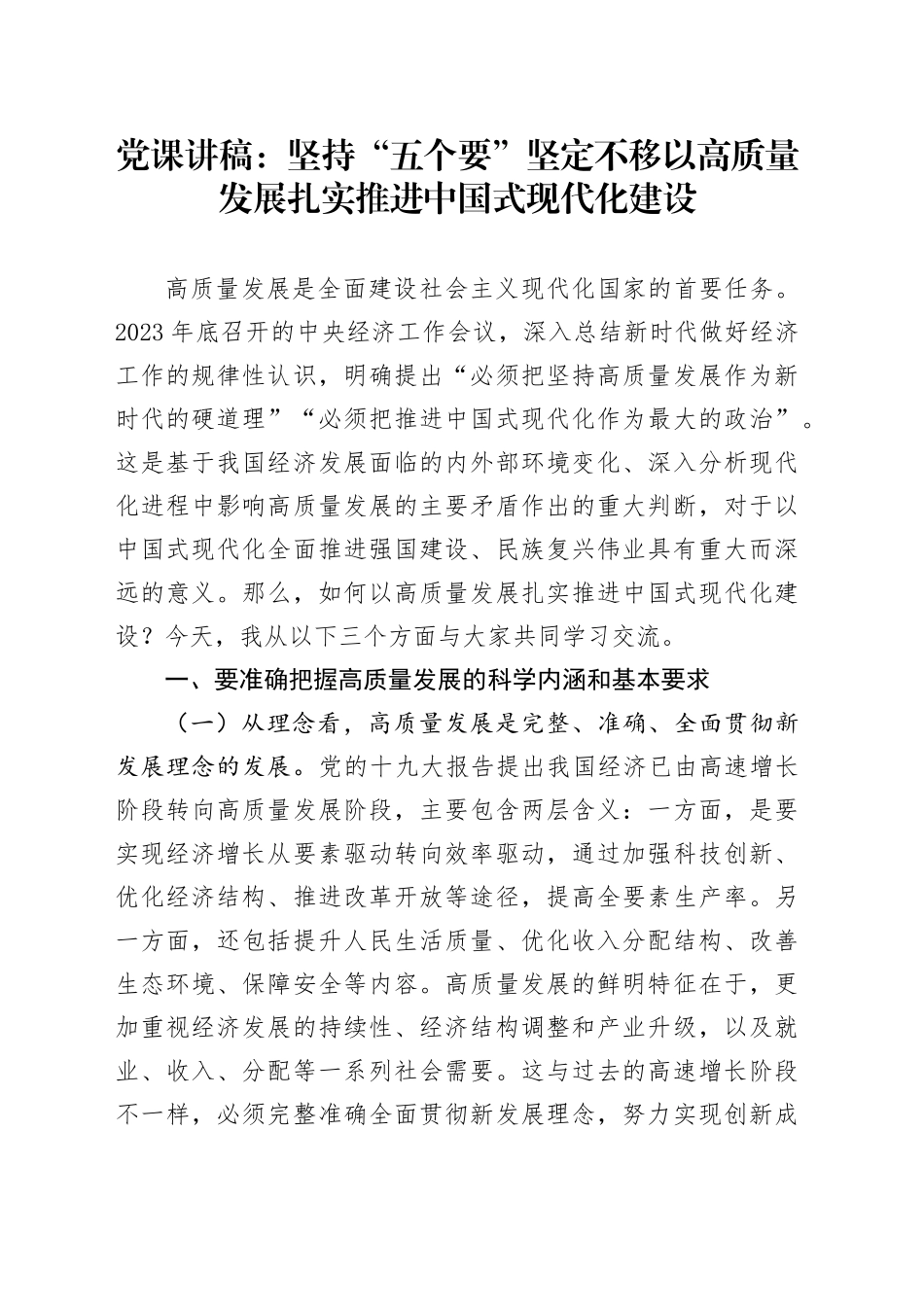 党课讲稿：坚持“五个要”坚定不移以高质量发展扎实推进中国式现代化建设

高质量发展是全面建设社会主义现代化国家的首要任务。2023年底召开的中央经济工作会议，深入总结新时代做好经济工作的规律性认识，明确提出“必须把坚持高质量发展作为新时代的硬道理”“必须把推进中国式现代化作为最大的政治”。这是基于我国经济发展面临的内外部环境变化、深入分析现代化进程中影响高质量发展的主要矛盾作出的重大判断，对于以中国式现代化全面推进强国建设、民族复兴伟业具有重大而深远的意义。那么，如何以高质量发展扎实推进中国式现代化建设？今天，我从以下三个方面与大家共同学习交流。

一、要准确把握高质量发展的科学内涵和基本要求

（一）从理念看，高质量发展是完整、准确、全面贯彻新发展理念的发展。党的十九大报告提出我国经济已由高速增长阶段转向高质量发展阶段，主要包含两层含义：一方面，是要实现经济增长从要素驱动转向效率驱动，通过加强科技创新、优化经济结构、推进改革开放等途径，提高全要素生产率。另一方面，还包括提升人民生活质量、优化收入分配结构、改善生态环境、保障安全等内容。高质量发展的鲜明特征在于，更加重视经济发展的持续性、经济结构调整和产业升级，以及就业、收入、分配等一系列社会需要。这与过去的高速增长阶段不一样，必须完整准确全面贯彻新发展理念，努力实现创新成